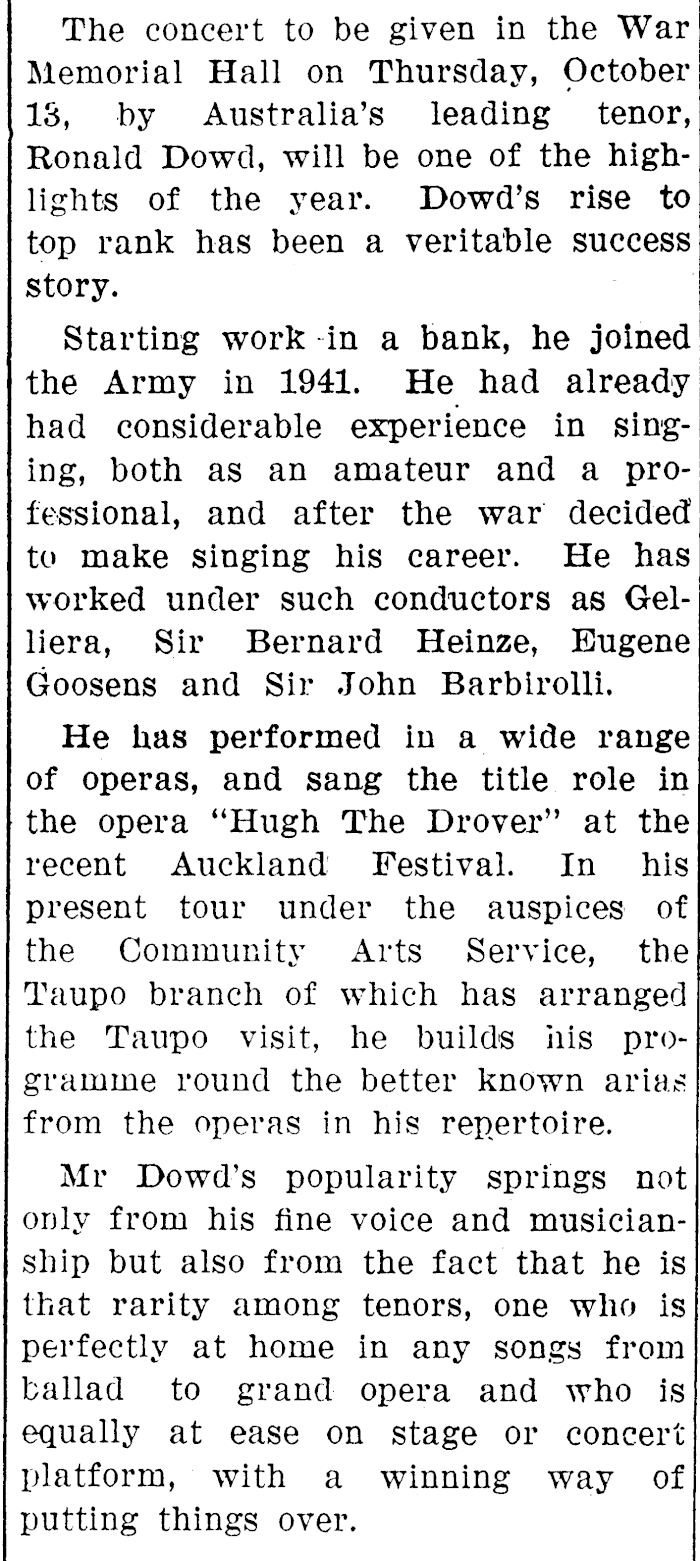 The concert to be given in the War Memorial Hall on Thursday, October 13, by Australia's leading tenor, Ronald Dowd, will be one of the highlights of the year. Dowd's rise to top rank has been a veritable success story.

Starting work in a bank, he joined the Army in 1941. He had already had considerable experience in singing, both as an amateur and a professional, and after the war decided to make singing his career. He has worked under such conductors as Gelliera, Sir Bernard Heinze, Eugene Goosens and Sir John Barbirolli.

He has performed in a wide range of operas, and sang the title role in the opera "Hugh The Drover" at the recent Auckland Festival. In his present tour under the auspices of the Community Arts Service, the Taupo branch of which has arranged the Taupo visit, he builds his programme round the better known arias from the operas in his repertoire.

Mr Dowd's popularity springs not only from his fine voice and musicianship but also from the fact that he is that rarity among tenors, one who is perfectly at home in any songs from ballad to grand opera and who is equally at ease on stage or concert platform, with a winning way of putting things over.